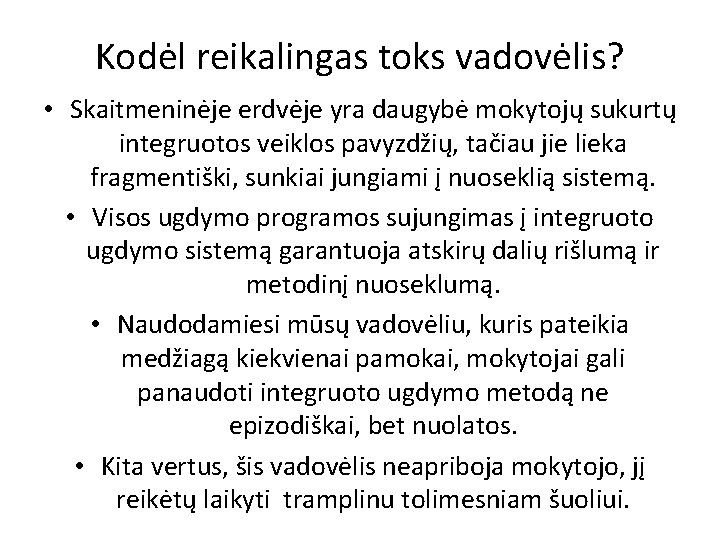 Kodėl reikalingas toks vadovėlis?

• Skaitmeninėje erdvėje yra daugybė mokytojų sukurtų integruotos veiklos pavyzdžių, tačiau jie lieka fragmentiški, sunkiai jungiami į nuoseklią sistemą.

• Visos ugdymo programos sujungimas į integruoto ugdymo sistemą garantuoja atskirų dalių rišlumą ir metodinį nuoseklumą.

• Naudodamiesi mūsų vadovėliu, kuris pateikia medžiagą kiekvienai pamokai, mokytojai gali panaudoti integruoto ugdymo metodą ne epizodiškai, bet nuolatos.

• Kita vertus, šis vadovėlis neapriboja mokytojo, jį reikėtų laikyti tramplinu tolimesniam šuoliui.